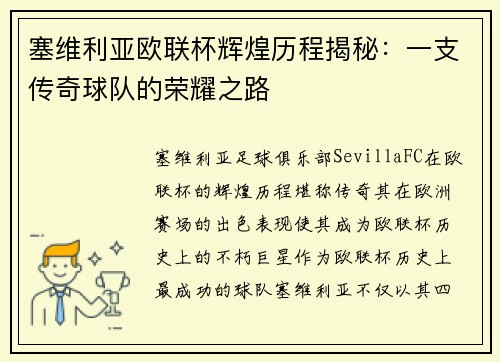 塞维利亚欧联杯辉煌历程揭秘：一支传奇球队的荣耀之路

塞维利亚足球俱乐部SevillaFC在欧联杯的辉煌历程堪称传奇其在欧洲赛场的出色表现使其成为欧联杯历史上的不朽巨星作为欧联杯历史上最成功的球队塞维利亚不仅以其四